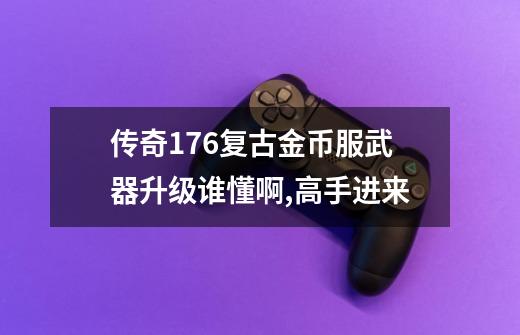 传奇176复古金币服武器升级谁懂啊,高手进来